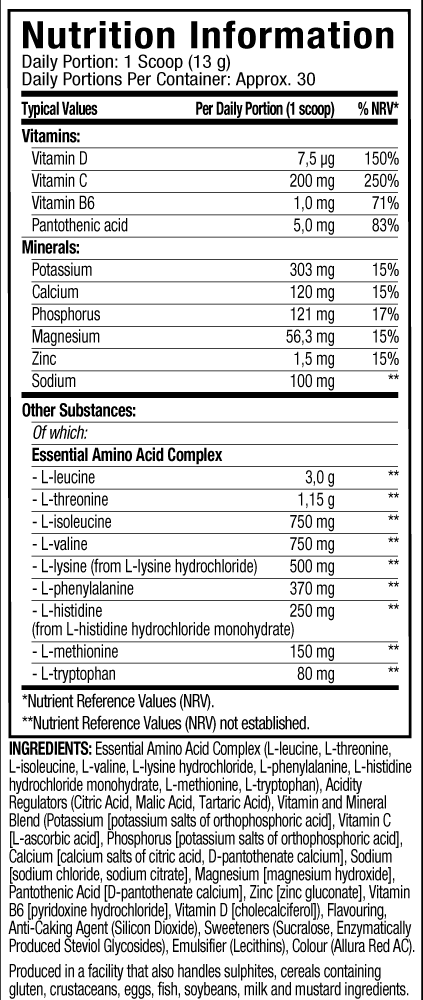 Nutrition Information
Daily Portion: 1 Scoop (13 g)
Daily Portions Per Container: Approx. 30

| Typical Values | Per Daily Portion (1 scoop) | % NRV* |
|---|---|---|
| Vitamins: | | |
| Vitamin D | 7,5 µg | 150% |
| Vitamin C | 200 mg | 250% |
| Vitamin B6 | 1,0 mg | 71% |
| Pantothenic acid | 5,0 mg | 83% |
| Minerals: | | |
| Potassium | 303 mg | 15% |
| Calcium | 120 mg | 15% |
| Phosphorus | 121 mg | 17% |
| Magnesium | 56,3 mg | 15% |
| Zinc | 1,5 mg | 15% |
| Sodium | 100 mg | ** |
| Other Substances: | | |
| Of which: | | |
| Essential Amino Acid Complex | | |
| - L-leucine | 3,0 g | ** |
| - L-threonine | 1,15 g | ** |
| - L-isoleucine | 750 mg | ** |
| - L-valine | 750 mg | ** |
| - L-lysine (from L-lysine hydrochloride) | 500 mg | ** |
| - L-phenylalanine | 370 mg | ** |
| - L-histidine (from L-histidine hydrochloride monohydrate) | 250 mg | ** |
| - L-methionine | 150 mg | ** |
| - L-tryptophan | 80 mg | ** |

*Nutrient Reference Values (NRV).
**Nutrient Reference Values (NRV) not established.

INGREDIENTS: Essential Amino Acid Complex (L-leucine, L-threonine, L-isoleucine, L-valine, L-lysine hydrochloride, L-phenylalanine, L-histidine hydrochloride monohydrate, L-methionine, L-tryptophan), Acidity Regulators (Citric Acid, Malic Acid, Tartaric Acid), Vitamin and Mineral Blend (Potassium [potassium salts of orthophosphoric acid], Vitamin C [L-ascorbic acid], Phosphorus [potassium salts of orthophosphoric acid], Calcium [calcium salts of citric acid, D-pantothenate calcium], Sodium [sodium chloride, sodium citrate], Magnesium [magnesium hydroxide], Pantothenic Acid [D-pantothenate calcium], Zinc [zinc gluconate], Vitamin B6 [pyridoxine hydrochloride], Vitamin D [cholecalciferol]), Flavouring, Anti-Caking Agent (Silicon Dioxide), Sweeteners (Sucralose, Enzymatically Produced Steviol Glycosides), Emulsifier (Lecithins), Colour (Allura Red AC).

Produced in a facility that also handles sulphites, cereals containing gluten, crustaceans, eggs, fish, soybeans, milk and mustard ingredients.